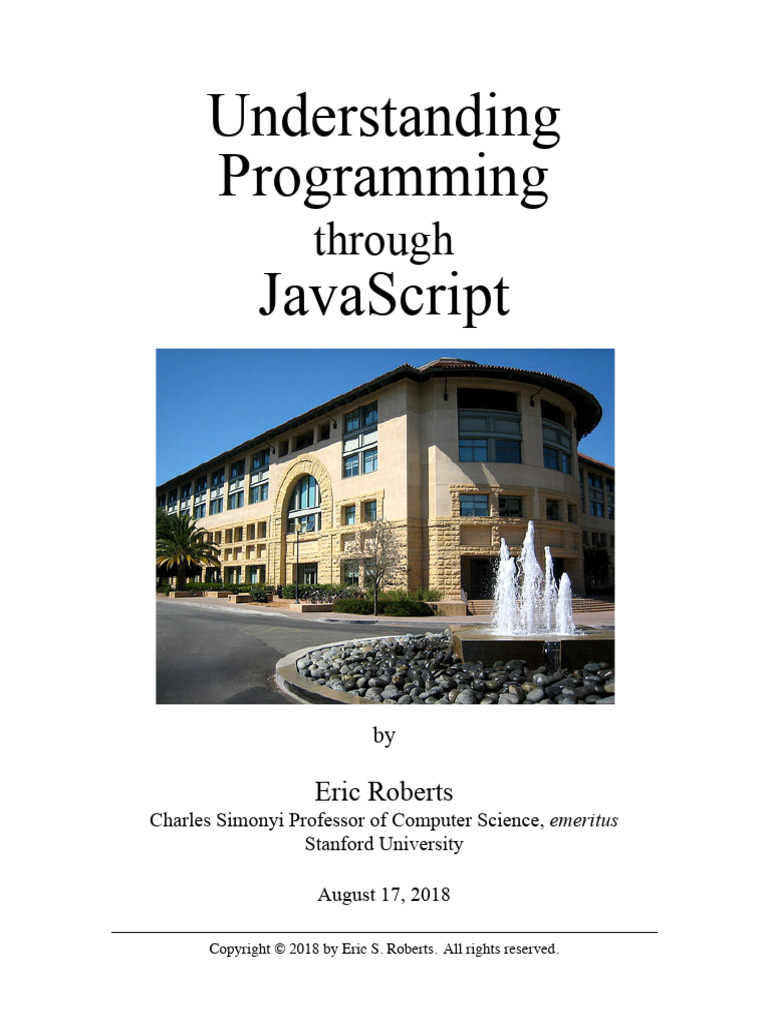 Understanding Programming
through
JavaScript

by

Eric Roberts
Charles Simonyi Professor of Computer Science, emeritus
Stanford University

August 17, 2018

Copyright © 2018 by Eric S. Roberts. All rights reserved.